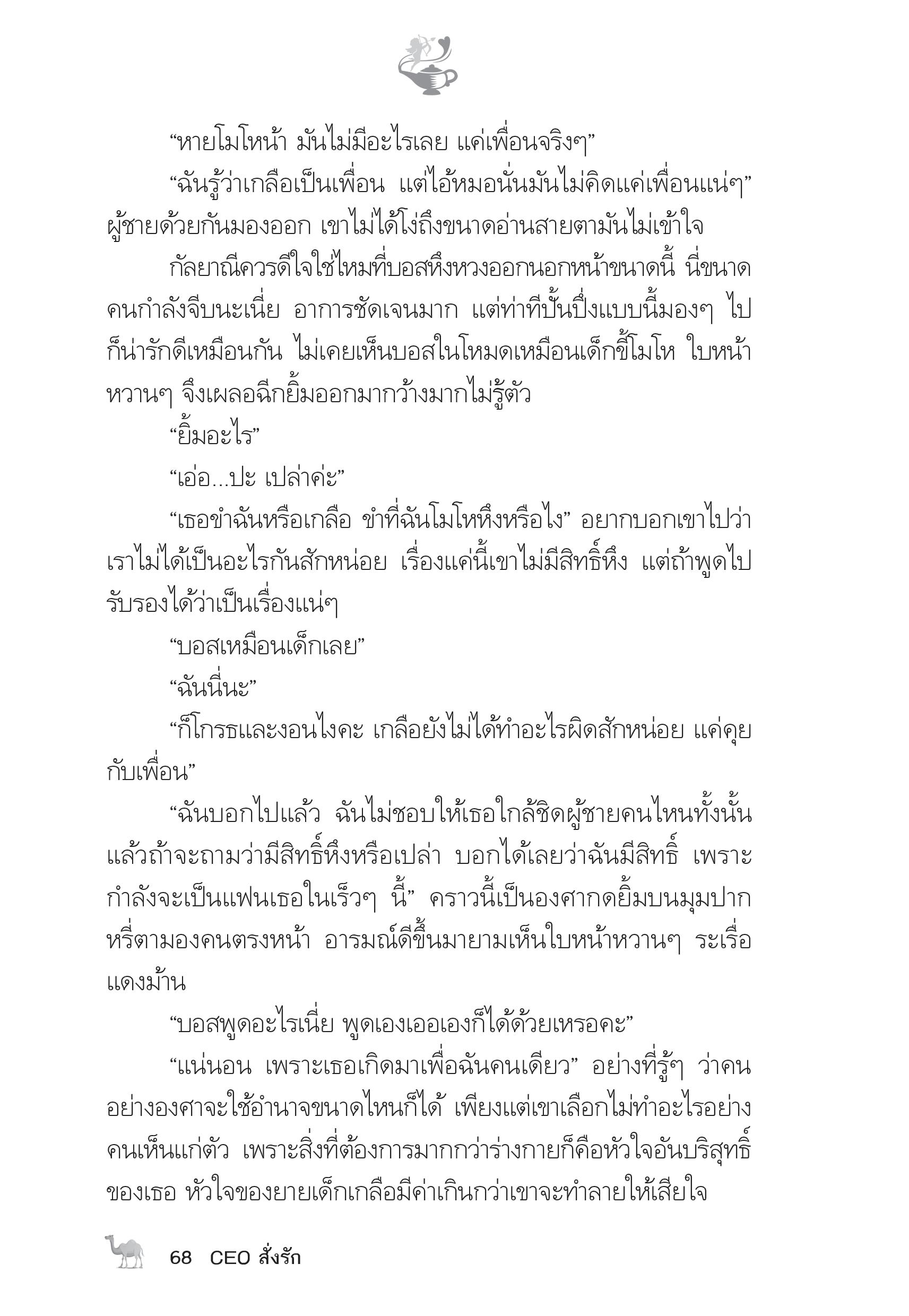 “หายโมโหน้า มันไม่มีอะไรเลย แค่เพื่อนจริงๆ”

“ฉันรู้ว่าเกลือเป็นเพื่อน แต่ไอ้หมอนั่นมันไม่คิดแค่เพื่อนแน่ๆ” ผู้ชายด้วยกันมองออก เขาไม่ได้โง่ถึงขนาดอ่านสายตามันไม่เข้าใจ

กัลยาณีควรดีใจใช่ไหมที่บอสหึงหวงออกนอกหน้าขนาดนี้ นี่ขนาดคนกำลังจีบนะเนี่ย อาการชัดเจนมาก แต่ท่าทีปั้นปึ่งแบบนี้มองๆ ไปก็น่ารักดีเหมือนกัน ไม่เคยเห็นบอสในโหมดเหมือนเด็กขี้โมโห ใบหน้าหวานๆ จึงเผลอฉีกยิ้มออกมากว้างมากไม่รู้ตัว

“ยิ้มอะไร”

“เอ่อ...ปะ เปล่าค่ะ”

“เธอขำฉันหรือเกลือ ขำที่ฉันโมโหหึงหรือไง” อยากบอกเขาไปว่าเราไม่ได้เป็นอะไรกันสักหน่อย เรื่องแค่นี้เขาไม่มีสิทธิ์หึง แต่ถ้าพูดไปรับรองได้ว่าเป็นเรื่องแน่ๆ

“บอสเหมือนเด็กเลย”

“ฉันนี่นะ”

“ก็โกรธและงอนไงคะ เกลือยังไม่ได้ทำอะไรผิดสักหน่อย แค่คุยกับเพื่อน”

“ฉันบอกไปแล้ว ฉันไม่ชอบให้เธอใกล้ชิดผู้ชายคนไหนทั้งนั้น แล้วถ้าจะถามว่ามีสิทธิ์หึงหรือเปล่า บอกได้เลยว่าฉันมีสิทธิ์ เพราะกำลังจะเป็นแฟนเธอในเร็วๆ นี้” คราวนี้เป็นองศากดยิ้มบนมุมปาก หรี่ตามองคนตรงหน้า อารมณ์ดีขึ้นมายามเห็นใบหน้าหวานๆ ระเรื่อแดงม้าน

“บอสพูดอะไรเนี่ย พูดเองเออเองก็ได้ด้วยเหรอคะ”

“แน่นอน เพราะเธอเกิดมาเพื่อฉันคนเดียว” อย่างที่รู้ๆ ว่าคนอย่างองศาจะใช้อำนาจขนาดไหนก็ได้ เพียงแต่เขาเลือกไม่ทำอะไรอย่างคนเห็นแก่ตัว เพราะสิ่งที่ต้องการมากกว่าร่างกายก็คือหัวใจอันบริสุทธิ์ของเธอ หัวใจของยายเด็กเกลือมีค่าเกินกว่าเขาจะทำลายให้เสียใจ

68 CEO สั่งรัก